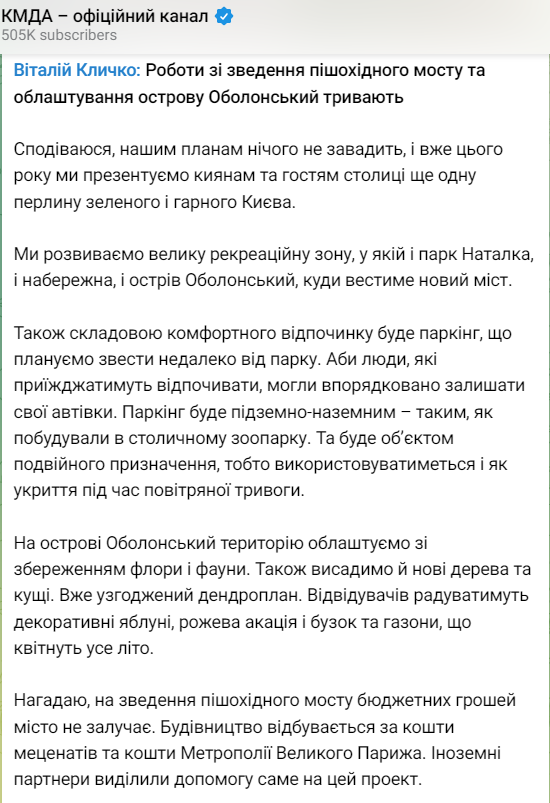 КМДА – офіційний канал
505K subscribers

Віталій Кличко: Роботи зі зведення пішохідного мосту та облаштування острову Оболонський тривають

Сподіваюся, нашим планам нічого не завадить, і вже цього року ми презентуємо киянам та гостям столиці ще одну перлину зеленого і гарного Києва.

Ми розвиваємо велику рекреаційну зону, у якій і парк Наталка, і набережна, і острів Оболонський, куди вестиме новий міст.

Також складовою комфортного відпочинку буде паркінг, що плануємо звести недалеко від парку. Аби люди, які приїжджатимуть відпочивати, могли впорядковано залишати свої автівки. Паркінг буде підземно-наземним – таким, як побудували в столичному зоопарку. Та буде об'єктом подвійного призначення, тобто використовуватиметься і як укриття під час повітряної тривоги.

На острові Оболонський територію облаштуємо зі збереженням флори і фауни. Також висадимо й нові дерева та кущі. Вже узгоджений дендроплан. Відвідувачів радуватимуть декоративні яблуні, рожева акація і бузок та газони, що квітнуть усе літо.

Нагадаю, на зведення пішохідного мосту бюджетних грошей місто не залучає. Будівництво відбувається за кошти меценатів та кошти Метрополії Великого Парижа. Іноземні партнери виділили допомогу саме на цей проект.